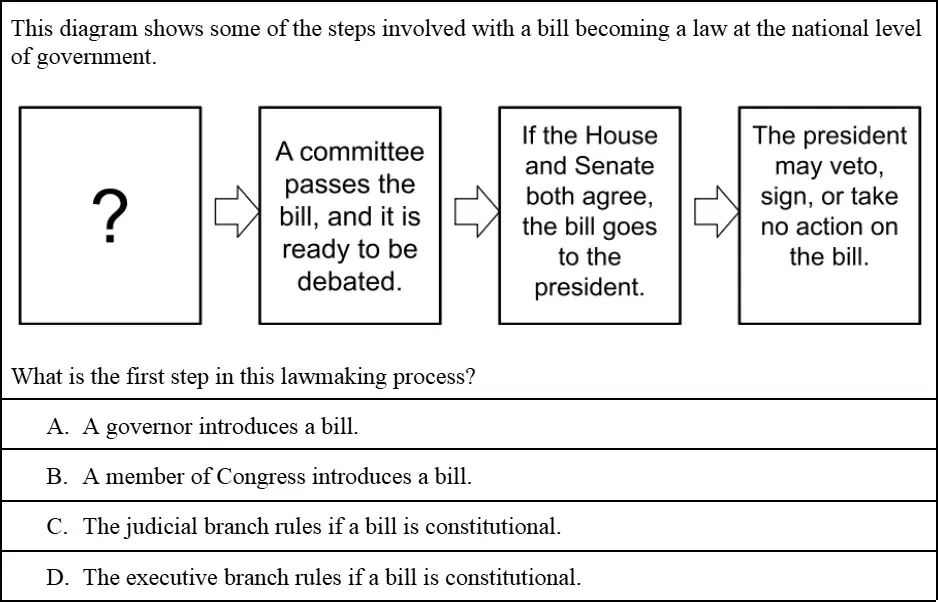 This diagram shows some of the steps involved with a bill becoming a law at the national level of government.

?

A committee passes the bill, and it is ready to be debated.

If the House and Senate both agree, the bill goes to the president.

The president may veto, sign, or take no action on the bill.

What is the first step in this lawmaking process?

A. A governor introduces a bill.

B. A member of Congress introduces a bill.

C. The judicial branch rules if a bill is constitutional.

D. The executive branch rules if a bill is constitutional.